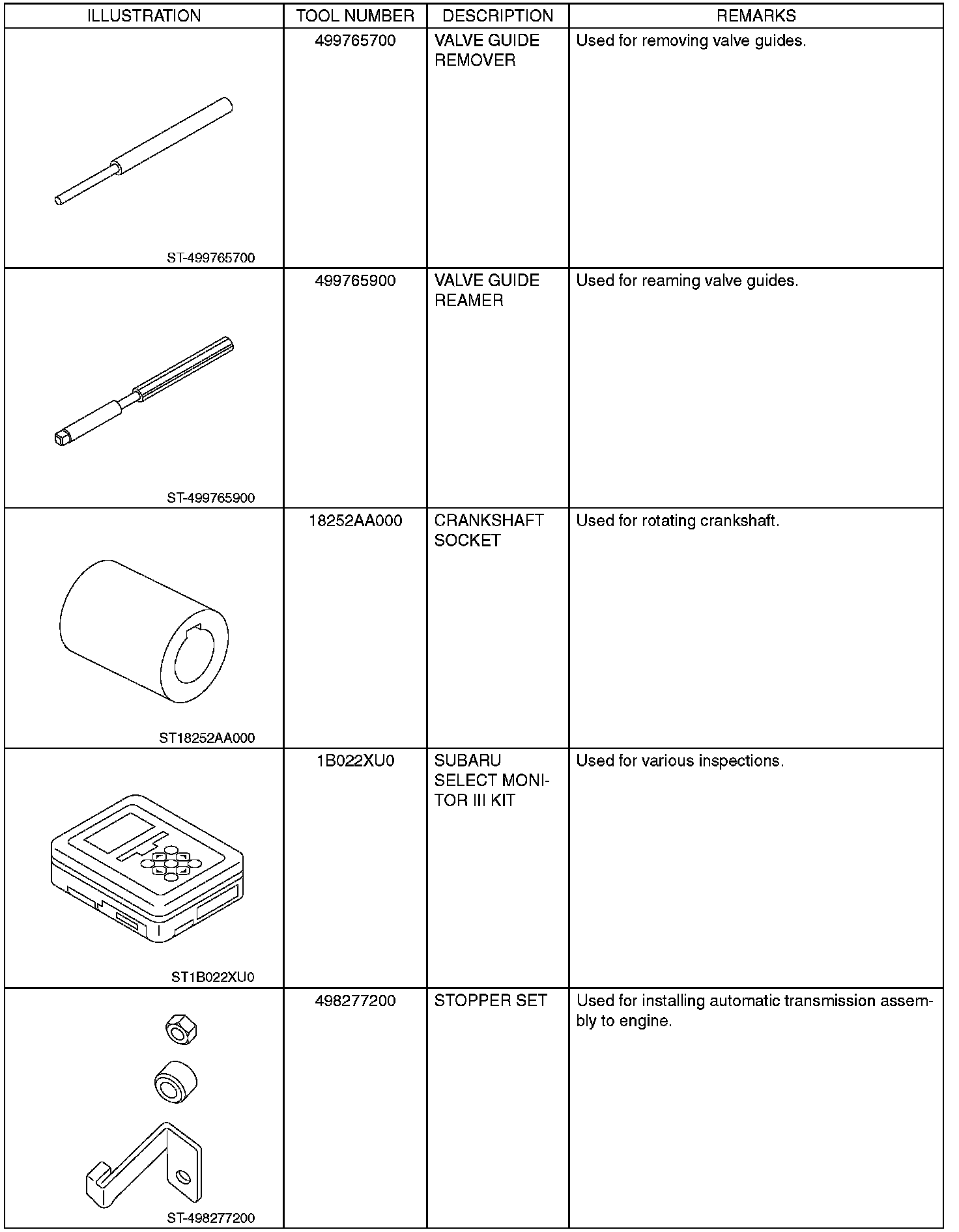 | ILLUSTRATION | TOOL NUMBER | DESCRIPTION | REMARKS |
|---|---|---|---|
| ST-499765700 | 499765700 | VALVE GUIDE REMOVER | Used for removing valve guides. |
| ST-499765900 | 499765900 | VALVE GUIDE REAMER | Used for reaming valve guides. |
| ST18252AA000 | 18252AA000 | CRANKSHAFT SOCKET | Used for rotating crankshaft. |
| ST1B022XU0 | 1B022XU0 | SUBARU SELECT MONITOR III KIT | Used for various inspections. |
| ST-498277200 | 498277200 | STOPPER SET | Used for installing automatic transmission assembly to engine. |